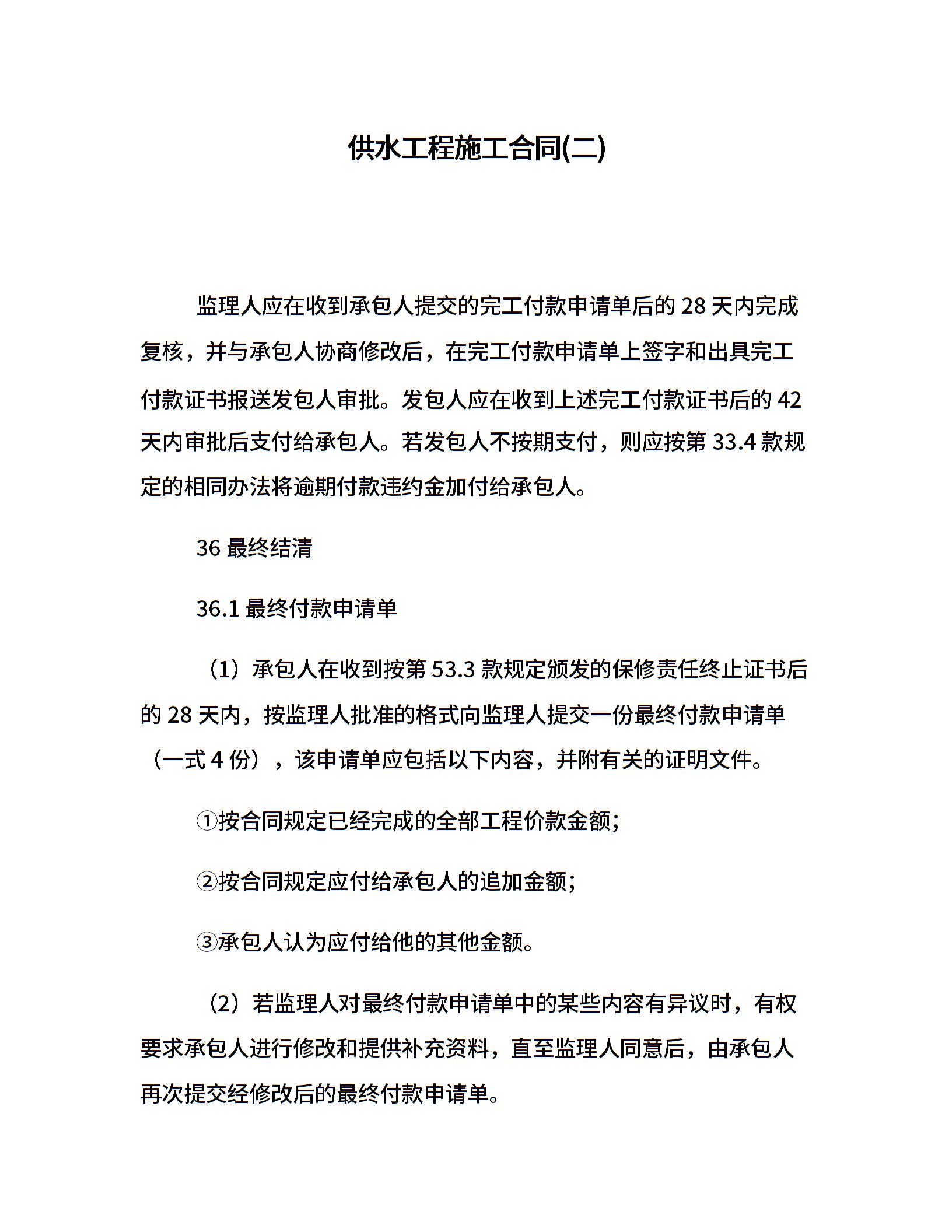 供水工程施工合同(二)

监理人应在收到承包人提交的完工付款申请单后的 28 天内完成复核，并与承包人协商修改后，在完工付款申请单上签字和出具完工付款证书报送发包人审批。发包人应在收到上述完工付款证书后的 42 天内审批后支付给承包人。若发包人不按期支付，则应按第 33.4 款规定的相同办法将逾期付款违约金加付给承包人。

36 最终结清

36.1 最终付款申请单

（1）承包人在收到按第 53.3 款规定颁发的保修责任终止证书后的 28 天内，按监理人批准的格式向监理人提交一份最终付款申请单（一式 4 份），该申请单应包括以下内容，并附有关的证明文件。

①按合同规定已经完成的全部工程价款金额;

②按合同规定应付给承包人的追加金额;

③承包人认为应付给他的其他金额。

（2）若监理人对最终付款申请单中的某些内容有异议时，有权要求承包人进行修改和提供补充资料，直至监理人同意后，由承包人再次提交经修改后的最终付款申请单。